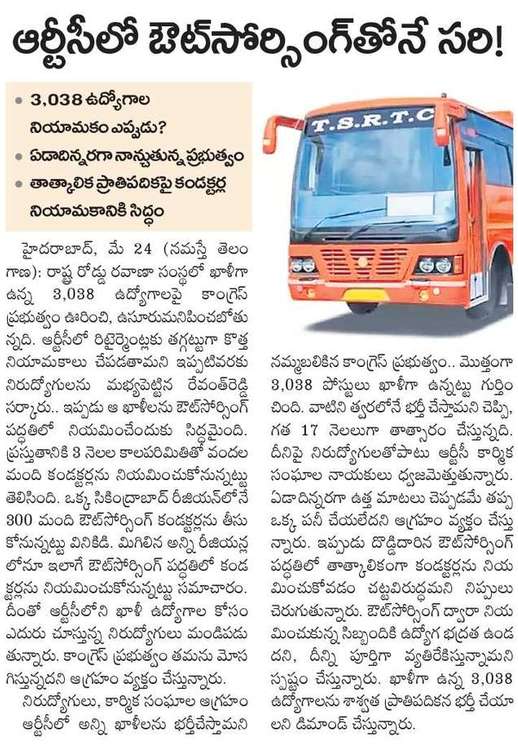 ఆర్టీసీలో ఔట్‌సోర్సింగ్‌తోనే సరి!

• 3,038 ఉద్యోగాల నియామకం ఎప్పుడు?
• ఏడాదిన్నరగా నాన్చుతున్న ప్రభుత్వం
• తాత్కాలిక ప్రాతిపదికపై కండక్టర్ల నియామకానికి సిద్ధం

T.S.R.T.C

హైదరాబాద్, మే 24 (నమస్తే తెలంగాణ): రాష్ట్ర రోడ్డు రవాణా సంస్థలో ఖాళీగా ఉన్న 3,038 ఉద్యోగాలపై కాంగ్రెస్ ప్రభుత్వం ఊరించి, ఉసూరుమనిపించబోతున్నది. ఆర్టీసీలో రిటైర్మెంట్లకు తగ్గట్టుగా కొత్త నియామకాలు చేపడతామని ఇప్పటివరకు నిరుద్యోగులను మభ్యపెట్టిన రేవంత్‌రెడ్డి సర్కారు.. ఇప్పుడు ఆ ఖాళీలను ఔట్‌సోర్సింగ్ పద్ధతిలో నియమించేందుకు సిద్ధమైంది. ప్రస్తుతానికి 3 నెలల కాలపరిమితితో వందల మంది కండక్టర్లను నియమించుకోనున్నట్టు తెలిసింది. ఒక్క సికింద్రాబాద్ రీజియన్‌లోనే 300 మంది ఔట్‌సోర్సింగ్ కండక్టర్లను తీసుకోనున్నట్టు వినికిడి. మిగిలిన అన్ని రీజియన్లలోనూ ఇలాగే ఔట్‌సోర్సింగ్ పద్ధతిలో కండక్టర్లను నియమించుకోనున్నట్టు సమాచారం. దీంతో ఆర్టీసీలోని ఖాళీ ఉద్యోగాల కోసం ఎదురు చూస్తున్న నిరుద్యోగులు మండిపడుతున్నారు. కాంగ్రెస్ ప్రభుత్వం తమను మోసగిస్తున్నదని ఆగ్రహం వ్యక్తం చేస్తున్నారు.

నిరుద్యోగులు, కార్మిక సంఘాల ఆగ్రహం ఆర్టీసీలో అన్ని ఖాళీలను భర్తీచేస్తామని నమ్మబలికిన కాంగ్రెస్ ప్రభుత్వం.. మొత్తంగా 3,038 పోస్టులు ఖాళీగా ఉన్నట్టు గుర్తించింది. వాటిని త్వరలోనే భర్తీ చేస్తామని చెప్పి, గత 17 నెలలుగా తాత్సారం చేస్తున్నది. దీనిపై నిరుద్యోగులతోపాటు ఆర్టీసీ కార్మిక సంఘాల నాయకులు ధ్వజమెత్తుతున్నారు. ఏడాదిన్నరగా ఉత్త మాటలు చెప్పడమే తప్ప ఒక్క పనీ చేయలేదని ఆగ్రహం వ్యక్తం చేస్తున్నారు. ఇప్పుడు దొడ్డిదారిన ఔట్‌సోర్సింగ్ పద్ధతిలో తాత్కాలికంగా కండక్టర్లను నియమించుకోవడం చట్టవిరుద్ధమని నిప్పులు చెరుగుతున్నారు. ఔట్‌సోర్సింగ్ ద్వారా నియమించుకున్న సిబ్బందికి ఉద్యోగ భద్రత ఉండదని, దీన్ని పూర్తిగా వ్యతిరేకిస్తున్నామని స్పష్టం చేస్తున్నారు. ఖాళీగా ఉన్న 3,038 ఉద్యోగాలను శాశ్వత ప్రాతిపదికన భర్తీ చేయాలని డిమాండ్ చేస్తున్నారు.